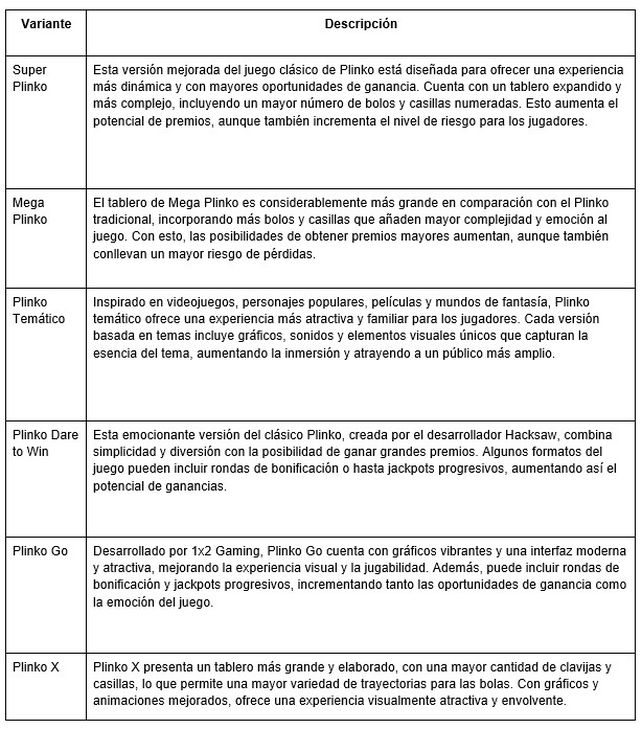 | Variante | Descripción |
|---|---|
| Super Plinko | Esta versión mejorada del juego clásico de Plinko está diseñada para ofrecer una experiencia más dinámica y con mayores oportunidades de ganancia. Cuenta con un tablero expandido y más complejo, incluyendo un mayor número de bolos y casillas numeradas. Esto aumenta el potencial de premios, aunque también incrementa el nivel de riesgo para los jugadores. |
| Mega Plinko | El tablero de Mega Plinko es considerablemente más grande en comparación con el Plinko tradicional, incorporando más bolos y casillas que añaden mayor complejidad y emoción al juego. Con esto, las posibilidades de obtener premios mayores aumentan, aunque también conllevan un mayor riesgo de pérdidas. |
| Plinko Temático | Inspirado en videojuegos, personajes populares, películas y mundos de fantasía, Plinko temático ofrece una experiencia más atractiva y familiar para los jugadores. Cada versión basada en temas incluye gráficos, sonidos y elementos visuales únicos que capturan la esencia del tema, aumentando la inmersión y atrayendo a un público más amplio. |
| Plinko Dare to Win | Esta emocionante versión del clásico Plinko, creada por el desarrollador Hacksaw, combina simplicidad y diversión con la posibilidad de ganar grandes premios. Algunos formatos del juego pueden incluir rondas de bonificación o hasta jackpots progresivos, aumentando así el potencial de ganancias. |
| Plinko Go | Desarrollado por 1x2 Gaming, Plinko Go cuenta con gráficos vibrantes y una interfaz moderna y atractiva, mejorando la experiencia visual y la jugabilidad. Además, puede incluir rondas de bonificación y jackpots progresivos, incrementando tanto las oportunidades de ganancia como la emoción del juego. |
| Plinko X | Plinko X presenta un tablero más grande y elaborado, con una mayor cantidad de clavijas y casillas, lo que permite una mayor variedad de trayectorias para las bolas. Con gráficos y animaciones mejorados, ofrece una experiencia visualmente atractiva y envolvente. |